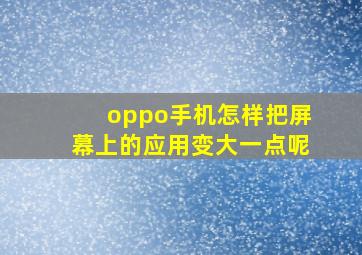 oppo手机怎样把屏幕上的应用变大一点呢